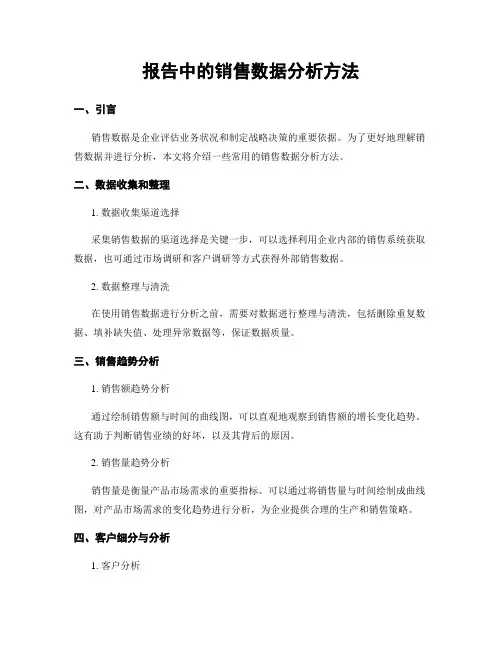 报告中的销售数据分析方法

一、引言

销售数据是企业评估业务状况和制定战略决策的重要依据。为了更好地理解销售数据并进行分析，本文将介绍一些常用的销售数据分析方法。

二、数据收集和整理

1. 数据收集渠道选择

采集销售数据的渠道选择是关键一步，可以选择利用企业内部的销售系统获取数据，也可通过市场调研和客户调研等方式获得外部销售数据。

2. 数据整理与清洗

在使用销售数据进行分析之前，需要对数据进行整理与清洗，包括删除重复数据、填补缺失值、处理异常数据等，保证数据质量。

三、销售趋势分析

1. 销售额趋势分析

通过绘制销售额与时间的曲线图，可以直观地观察到销售额的增长变化趋势。这有助于判断销售业绩的好坏，以及其背后的原因。

2. 销售量趋势分析

销售量是衡量产品市场需求的重要指标。可以通过将销售量与时间绘制成曲线图，对产品市场需求的变化趋势进行分析，为企业提供合理的生产和销售策略。

四、客户细分与分析

1. 客户分析